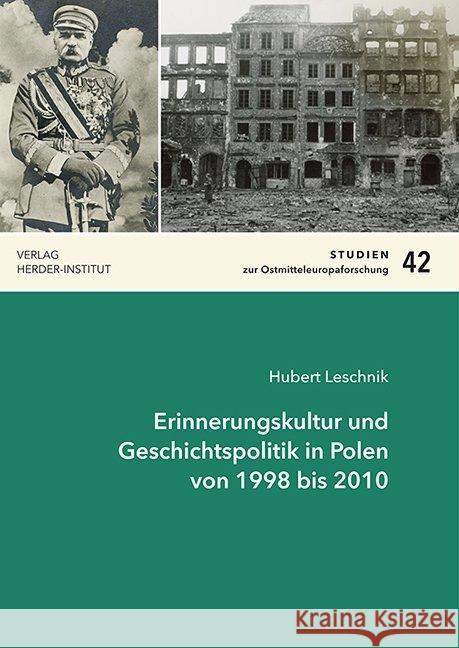 VERLAG
HERDER-INSTITUT

STUDIEN
zur Ostmitteleuropaforschung

42

Hubert Leschnik

Erinnerungskultur und Geschichtspolitik in Polen von 1998 bis 2010